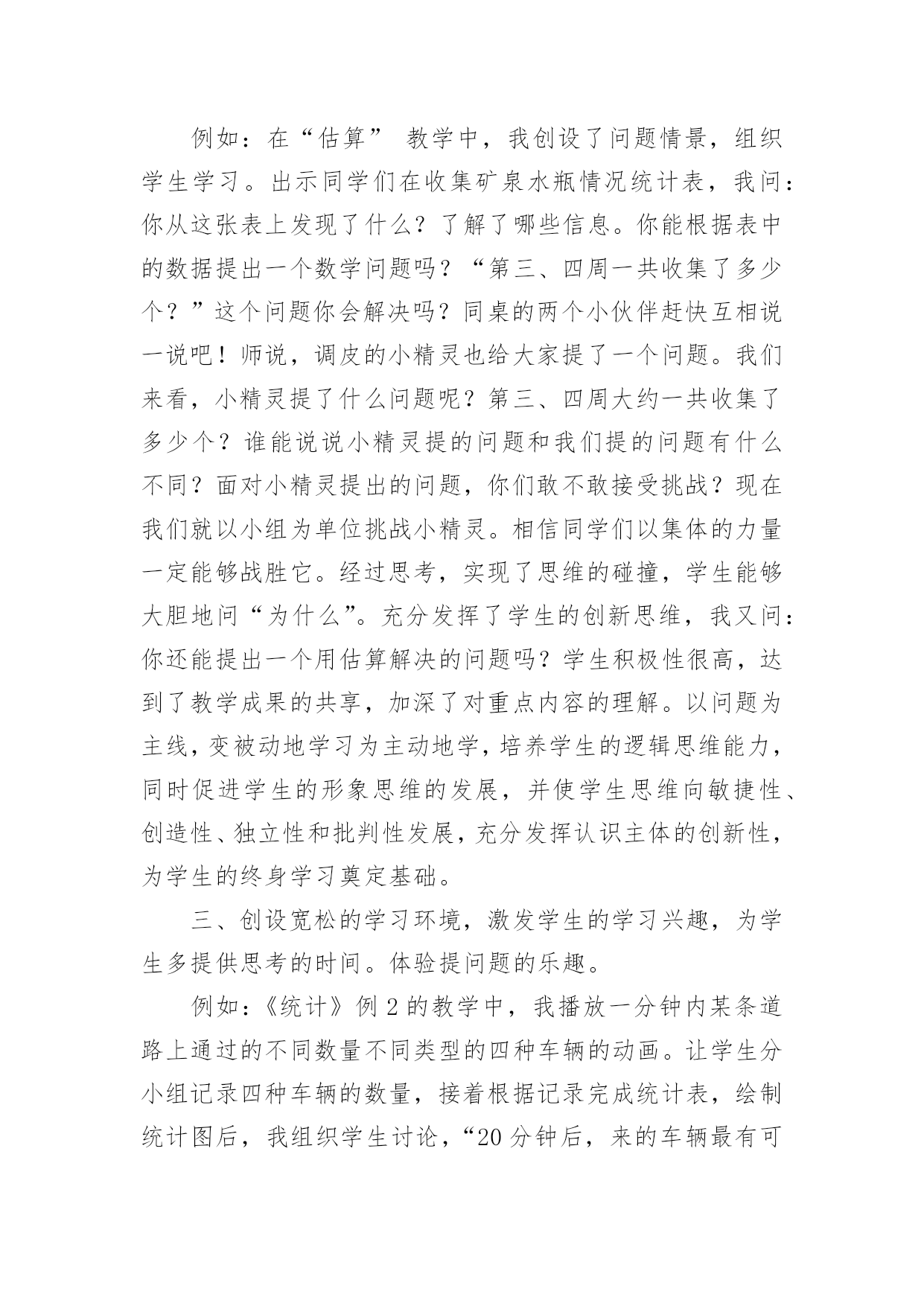 例如：在“估算” 教学中，我创设了问题情景，组织学生学习。出示同学们在收集矿泉水瓶情况统计表，我问：你从这张表上发现了什么？了解了哪些信息。你能根据表中的数据提出一个数学问题吗？“第三、四周一共收集了多少个？”这个问题你会解决吗？同桌的两个小伙伴赶快互相说一说吧！师说，调皮的小精灵也给大家提了一个问题。我们来看，小精灵提了什么问题呢？第三、四周大约一共收集了多少个？谁能说说小精灵提的问题和我们提的问题有什么不同？面对小精灵提出的问题，你们敢不敢接受挑战？现在我们就以小组为单位挑战小精灵。相信同学们以集体的力量一定能够战胜它。经过思考，实现了思维的碰撞，学生能够大胆地问“为什么”。充分发挥了学生的创新思维，我又问：你还能提出一个用估算解决的问题吗？学生积极性很高，达到了教学成果的共享，加深了对重点内容的理解。以问题为主线，变被动地学习为主动地学，培养学生的逻辑思维能力，同时促进学生的形象思维的发展，并使学生思维向敏捷性、创造性、独立性和批判性发展，充分发挥认识主体的创新性，为学生的终身学习奠定基础。

三、创设宽松的学习环境，激发学生的学习兴趣，为学生多提供思考的时间。体验提问题的乐趣。

例如：《统计》例 2 的教学中，我播放一分钟内某条道路上通过的不同数量不同类型的四种车辆的动画。让学生分小组记录四种车辆的数量，接着根据记录完成统计表，绘制统计图后，我组织学生讨论，“20 分钟后，来的车辆最有可